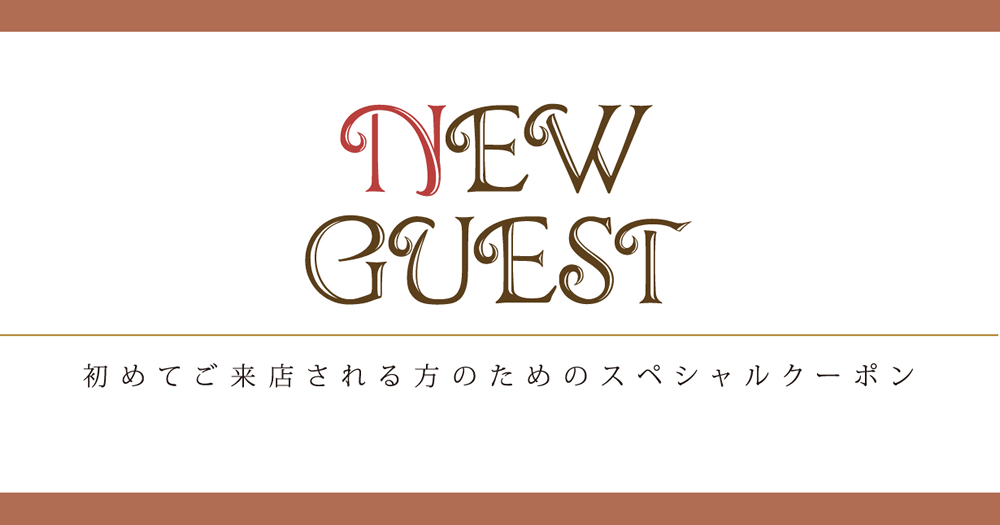 NEW
GUEST

初めてご来店される方のためのスペシャルクーポン